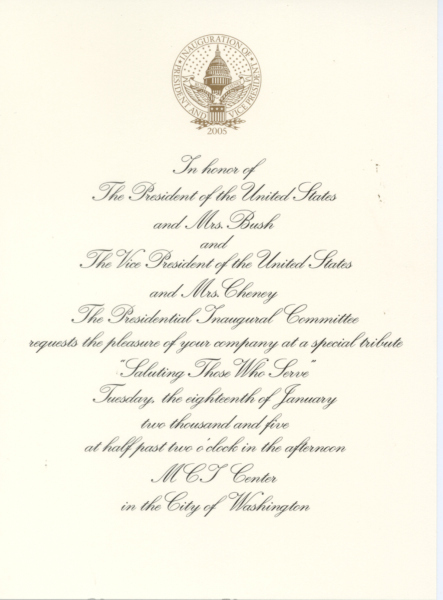 INAUGURATION OF PRESIDENT AND VICE PRESIDENT
2005

In honor of
The President of the United States
and Mrs. Bush
and
The Vice President of the United States
and Mrs. Cheney
The Presidential Inaugural Committee
requests the pleasure of your company at a special tribute
"Saluting Those Who Serve"
Tuesday, the eighteenth of January
two thousand and five
at half past two o'clock in the afternoon
MCI Center
in the City of Washington